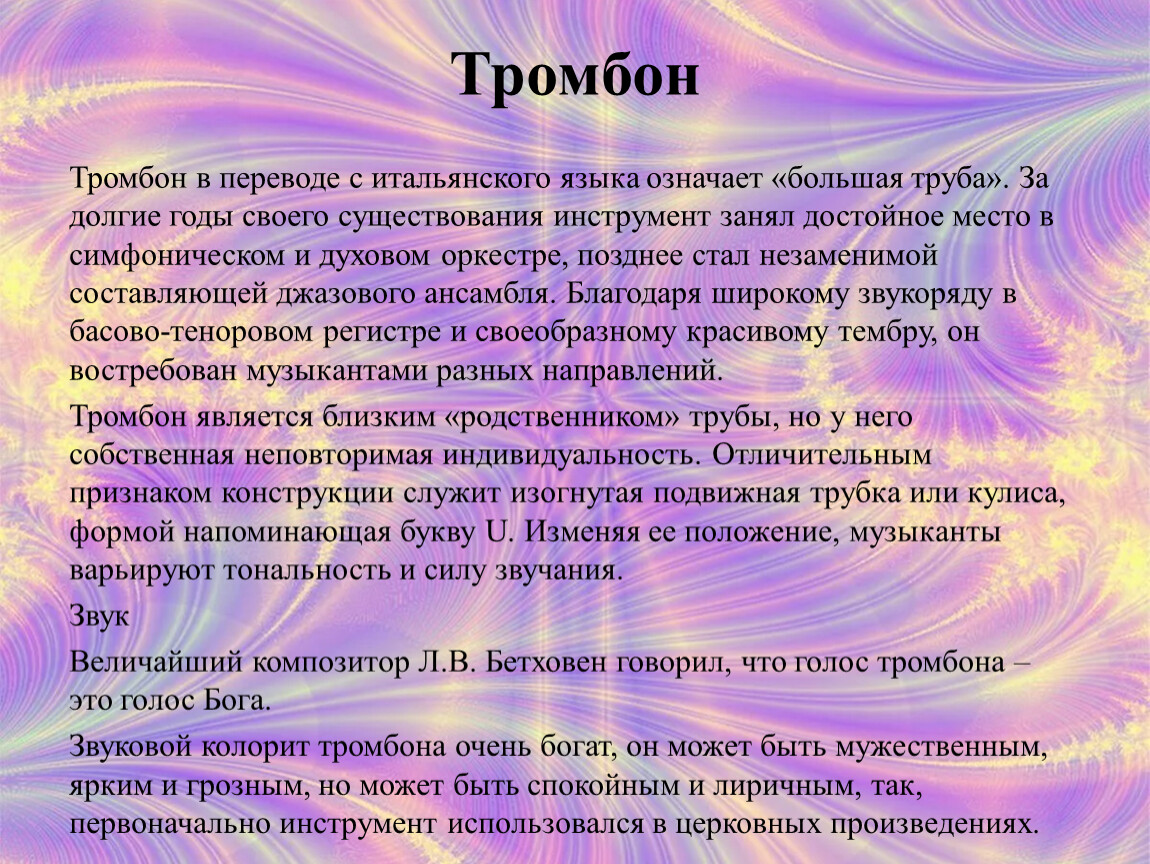 Тромбон

Тромбон в переводе с итальянского языка означает «большая труба». За долгие годы своего существования инструмент занял достойное место в симфоническом и духовом оркестре, позднее стал незаменимой составляющей джазового ансамбля. Благодаря широкому звукоряду в басово-теноровом регистре и своеобразному красивому тембру, он востребован музыкантами разных направлений.

Тромбон является близким «родственником» трубы, но у него собственная неповторимая индивидуальность. Отличительным признаком конструкции служит изогнутая подвижная трубка или кулиса, формой напоминающая букву U. Изменяя ее положение, музыканты варьируют тональность и силу звучания.

Звук

Величайший композитор Л.В. Бетховен говорил, что голос тромбона – это голос Бога.

Звуковой колорит тромбона очень богат, он может быть мужественным, ярким и грозным, но может быть спокойным и лиричным, так, первоначально инструмент использовался в церковных произведениях.